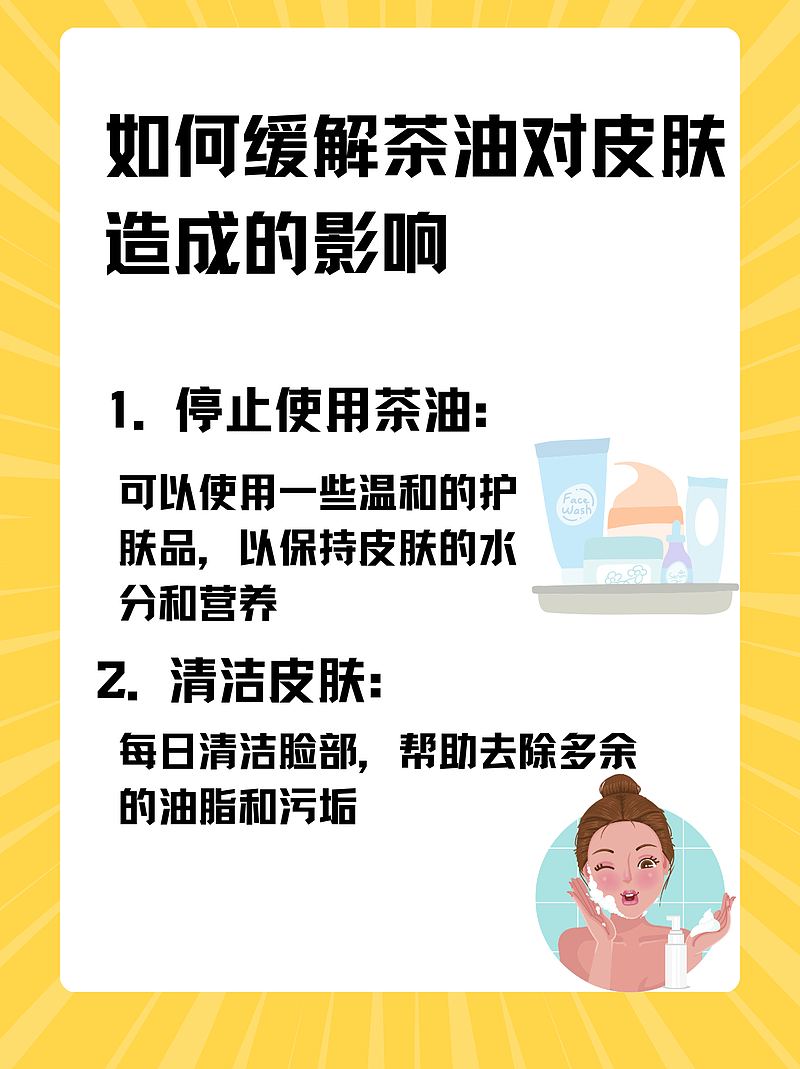 如何缓解茶油对皮肤造成的影响

1. 停止使用茶油:

可以使用一些温和的护肤品，以保持皮肤的水分和营养

Face Wash

2. 清洁皮肤:

每日清洁脸部，帮助去除多余的油脂和污垢